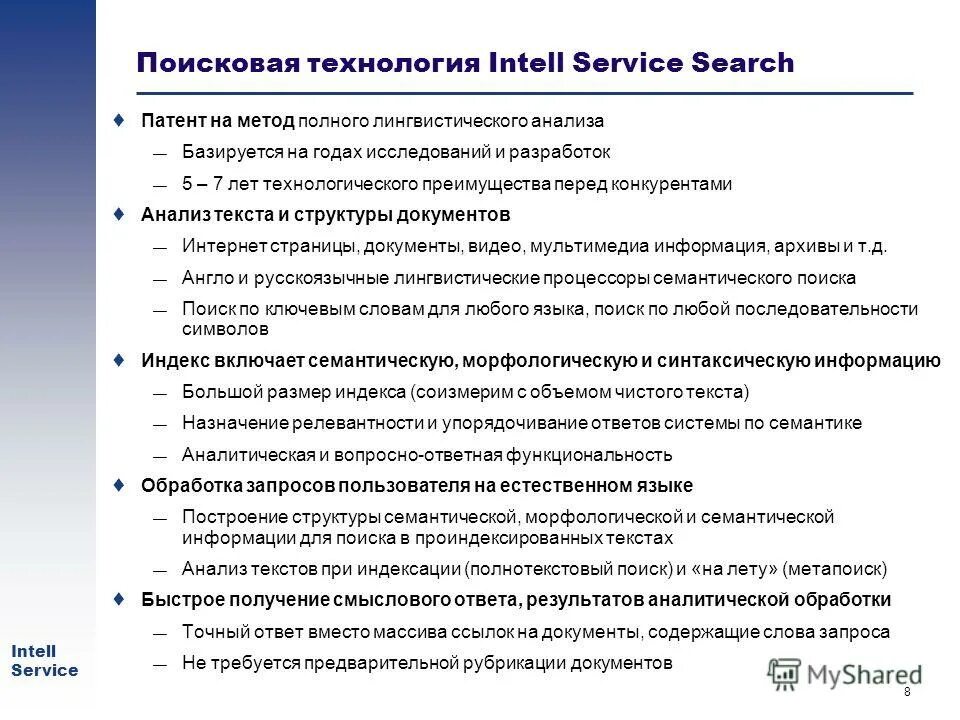 Поисковая технология Intell Service Search

♦ Патент на метод полного лингвистического анализа

— Базируется на годах исследований и разработок

— 5 – 7 лет технологического преимущества перед конкурентами

♦ Анализ текста и структуры документов

— Интернет страницы, документы, видео, мультимедиа информация, архивы и т.д.

— Англо и русскоязычные лингвистические процессоры семантического поиска

— Поиск по ключевым словам для любого языка, поиск по любой последовательности символов

♦ Индекс включает семантическую, морфологическую и синтаксическую информацию

— Большой размер индекса (соизмерим с объемом чистого текста)

— Назначение релевантности и упорядочивание ответов системы по семантике

— Аналитическая и вопросно-ответная функциональность

♦ Обработка запросов пользователя на естественном языке

— Построение структуры семантической, морфологической и семантической информации для поиска в проиндексированных текстах

— Анализ текстов при индексации (полнотекстовый поиск) и «на лету» (метапоиск)

♦ Быстрое получение смыслового ответа, результатов аналитической обработки

— Точный ответ вместо массива ссылок на документы, содержащие слова запроса

— Не требуется предварительной рубрикации документов

Intell Service

MyShared

8